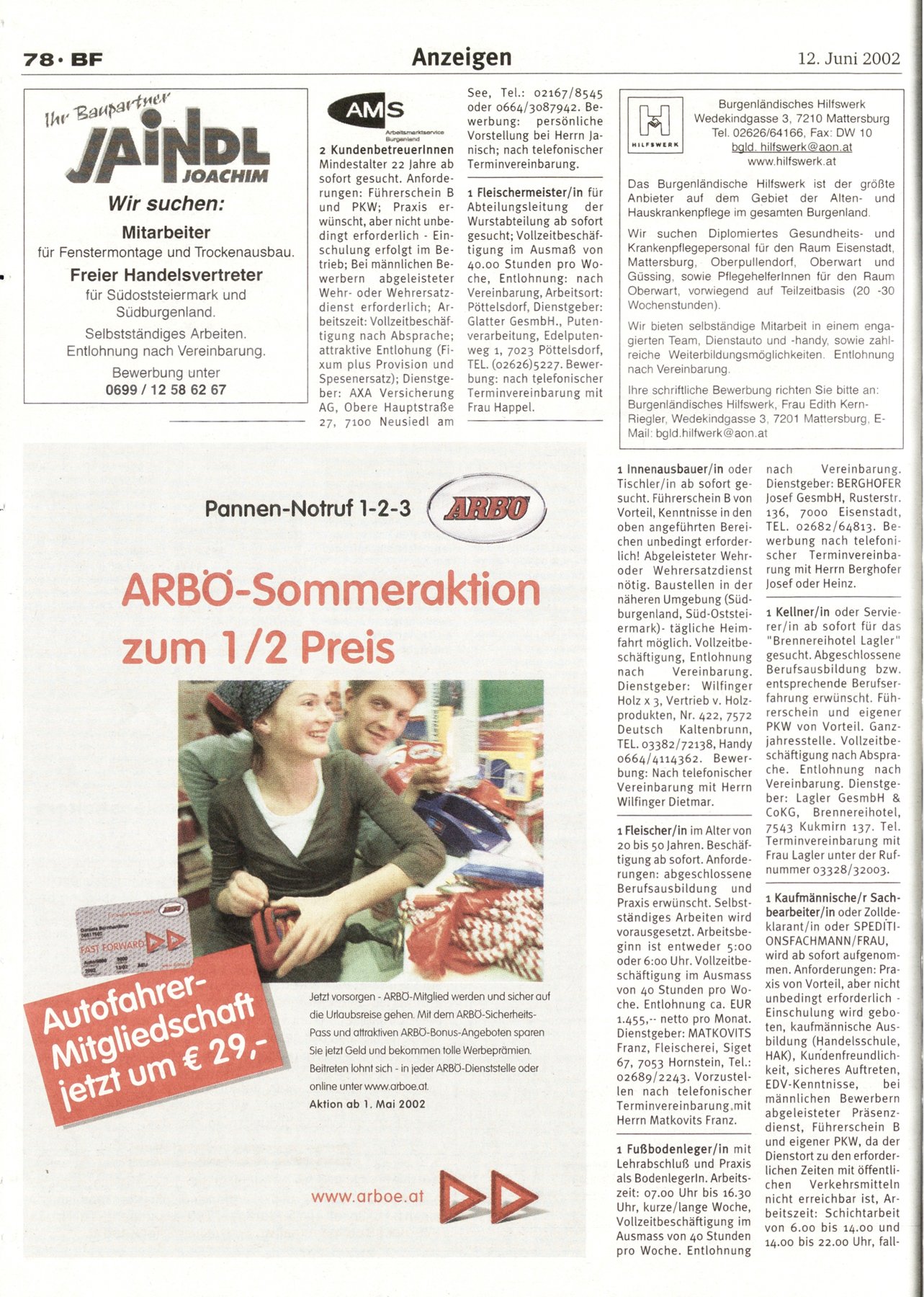 78 · BF

Anzeigen

12. Juni 2002

Ihr Baupartner
JAINDL
JOACHIM
Wir suchen:
Mitarbeiter
für Fenstermontage und Trockenausbau.
Freier Handelsvertreter
für Südoststeiermark und Südburgenland.
Selbstständiges Arbeiten.
Entlohnung nach Vereinbarung.
Bewerbung unter
0699 / 12 58 62 67

AMS
Arbeitsmarktservice Burgenland

2 KundenbetreuerInnen Mindestalter 22 Jahre ab sofort gesucht. Anforderungen: Führerschein B und PKW; Praxis erwünscht, aber nicht unbedingt erforderlich - Einschulung erfolgt im Betrieb; Bei männlichen Bewerbern abgeleisteter Wehr- oder Wehrersatzdienst erforderlich; Arbeitszeit: Vollzeitbeschäftigung nach Absprache; attraktive Entlohung (Fixum plus Provision und Spesenersatz); Dienstgeber: AXA Versicherung AG, Obere Hauptstraße 27, 7100 Neusiedl am See, Tel.: 02167/8545 oder 0664/3087942. Bewerbung: persönliche Vorstellung bei Herrn Janisch; nach telefonischer Terminvereinbarung.

1 Fleischermeister/in für Abteilungsleitung der Wurstabteilung ab sofort gesucht; Vollzeitbeschäftigung im Ausmaß von 40.00 Stunden pro Woche, Entlohnung: nach Vereinbarung, Arbeitsort: Pöttelsdorf, Dienstgeber: Glatter GesmbH., Putenverarbeitung, Edelputenweg 1, 7023 Pöttelsdorf, TEL. (02626)5227. Bewerbung: nach telefonischer Terminvereinbarung mit Frau Happel.

HILFSWERK
Burgenländisches Hilfswerk
Wedekindgasse 3, 7210 Mattersburg
Tel. 02626/64166, Fax: DW 10
bgld. hilfswerk@aon.at
www.hilfswerk.at

Das Burgenländische Hilfswerk ist der größte Anbieter auf dem Gebiet der Alten- und Hauskrankenpflege im gesamten Burgenland.

Wir suchen Diplomiertes Gesundheits- und Krankenpflegepersonal für den Raum Eisenstadt, Mattersburg, Oberpullendorf, Oberwart und Güssing, sowie PflegehelferInnen für den Raum Oberwart, vorwiegend auf Teilzeitbasis (20 -30 Wochenstunden).

Wir bieten selbständige Mitarbeit in einem engagierten Team, Dienstauto und -handy, sowie zahlreiche Weiterbildungsmöglichkeiten. Entlohnung nach Vereinbarung.

Ihre schriftliche Bewerbung richten Sie bitte an: Burgenländisches Hilfswerk, Frau Edith Kern-Riegler, Wedekindgasse 3, 7201 Mattersburg, E-Mail: bgld.hilfwerk@aon.at

Pannen-Notruf 1-2-3
ARBÖ
ARBÖ-Sommeraktion zum 1/2 Preis

FAST FORWARD

Autofahrer-Mitgliedschaft jetzt um € 29,-

Jetzt vorsorgen - ARBÖ-Mitglied werden und sicher auf die Urlaubsreise gehen. Mit dem ARBÖ-Sicherheits-Pass und attraktiven ARBÖ-Bonus-Angeboten sparen Sie jetzt Geld und bekommen tolle Werbeprämien. Beitreten lohnt sich - in jeder ARBÖ-Dienststelle oder online unter www.arboe.at.
Aktion ab 1. Mai 2002

www.arboe.at

1 Innenausbauer/in oder Tischler/in ab sofort gesucht. Führerschein B von Vorteil, Kenntnisse in den oben angeführten Bereichen unbedingt erforderlich! Abgeleisteter Wehr- oder Wehrersatzdienst nötig. Baustellen in der näheren Umgebung (Südburgenland, Süd-Oststeiermark)- tägliche Heimfahrt möglich. Vollzeitbeschäftigung, Entlohnung nach Vereinbarung. Dienstgeber: Wilfinger Holz x 3, Vertrieb v. Holzprodukten, Nr. 422, 7572 Deutsch Kaltenbrunn, TEL. 03382/72138, Handy 0664/4114362. Bewerbung: Nach telefonischer Vereinbarung mit Herrn Wilfinger Dietmar.

1 Fleischer/in im Alter von 20 bis 50 Jahren. Beschäftigung ab sofort. Anforderungen: abgeschlossene Berufsausbildung und Praxis erwünscht. Selbstständiges Arbeiten wird vorausgesetzt. Arbeitsbeginn ist entweder 5:00 oder 6:00 Uhr. Vollzeitbeschäftigung im Ausmass von 40 Stunden pro Woche. Entlohnung ca. EUR 1.455,-- netto pro Monat. Dienstgeber: MATKOVITS Franz, Fleischerei, Siget 67, 7053 Hornstein, Tel.: 02689/2243. Vorzustellen nach telefonischer Terminvereinbarung mit Herrn Matkovits Franz.

1 Fußbodenleger/in mit Lehrabschluß und Praxis als BodenlegerIn. Arbeitszeit: 07.00 Uhr bis 16.30 Uhr, kurze/lange Woche, Vollzeitbeschäftigung im Ausmass von 40 Stunden pro Woche. Entlohnung nach Vereinbarung. Dienstgeber: BERGHOFER Josef GesmbH, Rusterstr. 136, 7000 Eisenstadt, TEL. 02682/64813. Bewerbung nach telefonischer Terminvereinbarung mit Herrn Berghofer Josef oder Heinz.

1 Kellner/in oder Servierer/in ab sofort für das "Brennereihotel Lagler" gesucht. Abgeschlossene Berufsausbildung bzw. entsprechende Berufserfahrung erwünscht. Führerschein und eigener PKW von Vorteil. Ganzjahresstelle. Vollzeitbeschäftigung nach Absprache. Entlohnung nach Vereinbarung. Dienstgeber: Lagler GesmbH & CoKG, Brennereihotel, 7543 Kukmirn 137. Tel. Terminvereinbarung mit Frau Lagler unter der Rufnummer 03328/32003.

1 Kaufmännische/r Sachbearbeiter/in oder Zolldeklarant/in oder SPEDITIONSFACHMANN/FRAU, wird ab sofort aufgenommen. Anforderungen: Praxis von Vorteil, aber nicht unbedingt erforderlich - Einschulung wird geboten, kaufmännische Ausbildung (Handelsschule, HAK), Kundenfreundlichkeit, sicheres Auftreten, EDV-Kenntnisse, bei männlichen Bewerbern abgeleisteter Präsenzdienst, Führerschein B und eigener PKW, da der Dienstort zu den erforderlichen Zeiten mit öffentlichen Verkehrsmitteln nicht erreichbar ist, Arbeitszeit: Schichtarbeit von 6.00 bis 14.00 und 14.00 bis 22.00 Uhr, fall-